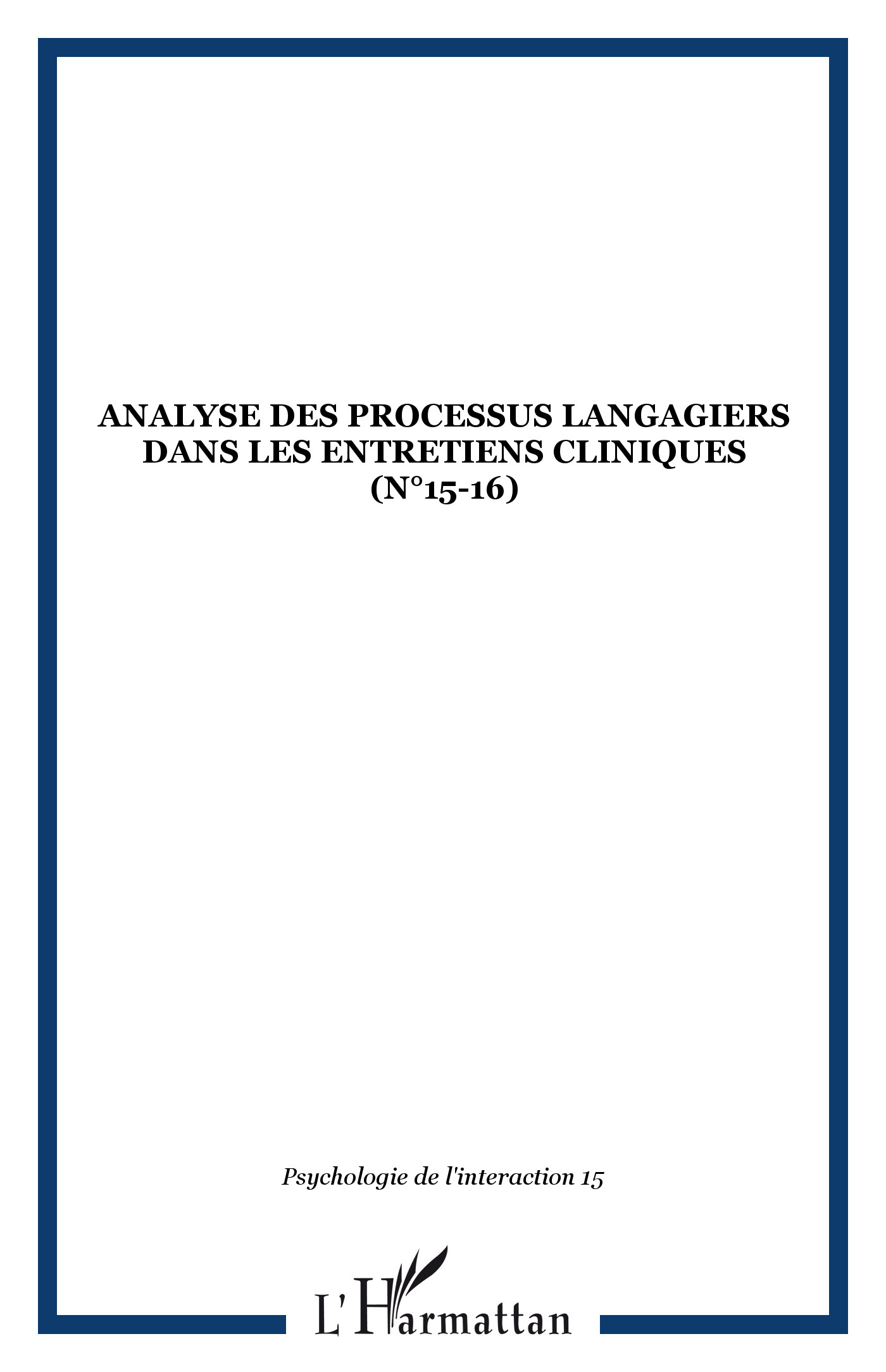 ANALYSE DES PROCESSUS LANGAGIERS DANS LES ENTRETIENS CLINIQUES (N°15-16)

Psychologie de l'interaction 15

L'Harmattan